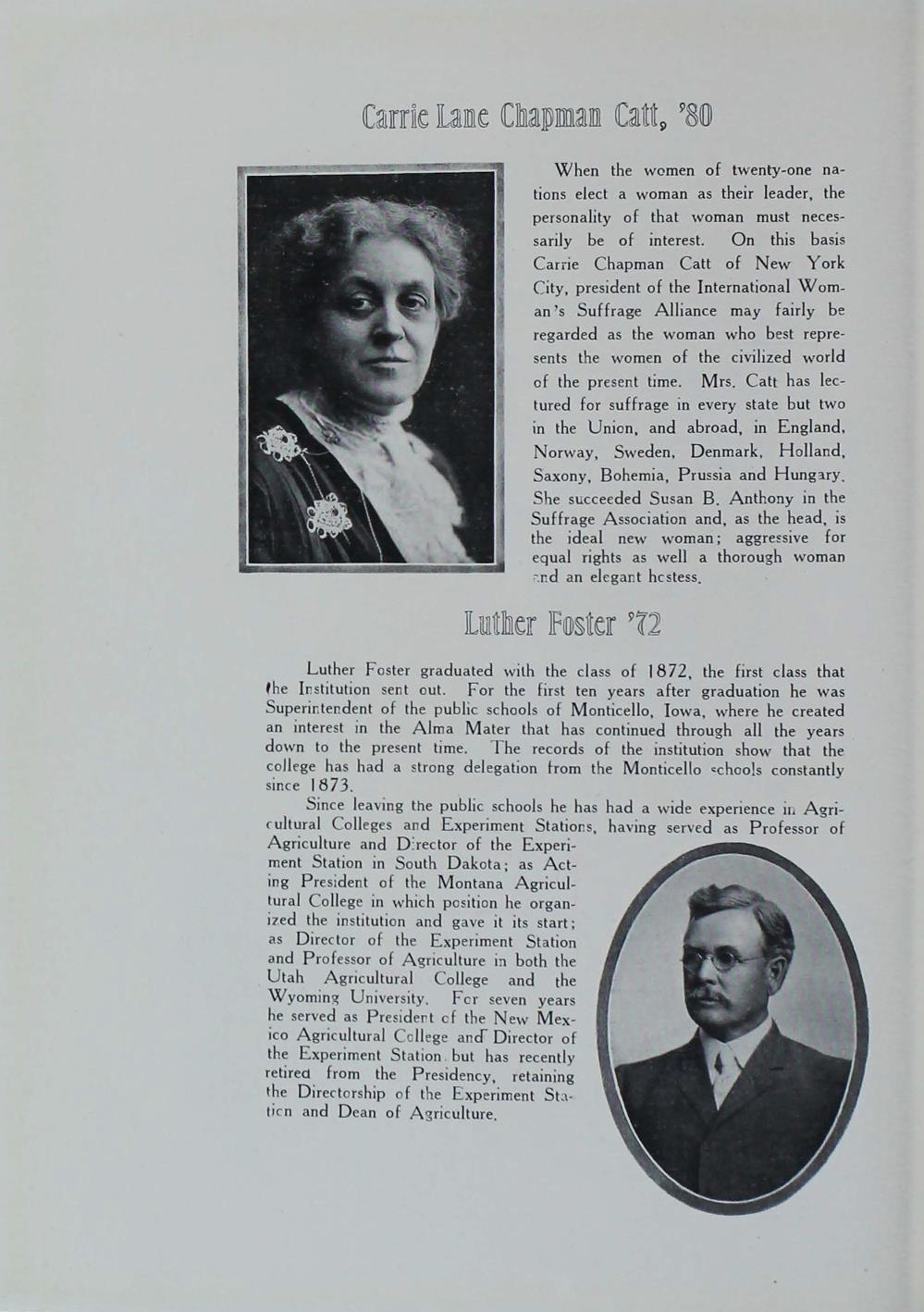 Carrie Lane Chapman Catt, '80

When the women of twenty-one nations elect a woman as their leader, the personality of that woman must necessarily be of interest. On this basis Carrie Chapman Catt of New York City, president of the International Woman's Suffrage Alliance may fairly be regarded as the woman who best represents the women of the civilized world of the present time. Mrs. Catt has lectured for suffrage in every state but two in the Union, and abroad, in England, Norway, Sweden, Denmark, Holland, Saxony, Bohemia, Prussia and Hungary. She succeeded Susan B. Anthony in the Suffrage Association and, as the head, is the ideal new woman; aggressive for equal rights as well a thorough woman and an elegant hostess.

Luther Foster '72

Luther Foster graduated with the class of 1872, the first class that the Institution sent out. For the first ten years after graduation he was Superintendent of the public schools of Monticello, Iowa, where he created an interest in the Alma Mater that has continued through all the years down to the present time. The records of the institution show that the college has had a strong delegation from the Monticello schools constantly since 1873.

Since leaving the public schools he has had a wide experience in Agricultural Colleges and Experiment Stations, having served as Professor of Agriculture and Director of the Experiment Station in South Dakota; as Acting President of the Montana Agricultural College in which position he organized the institution and gave it its start; as Director of the Experiment Station and Professor of Agriculture in both the Utah Agricultural College and the Wyoming University. For seven years he served as President of the New Mexico Agricultural College and Director of the Experiment Station but has recently retired from the Presidency, retaining the Directorship of the Experiment Station and Dean of Agriculture.